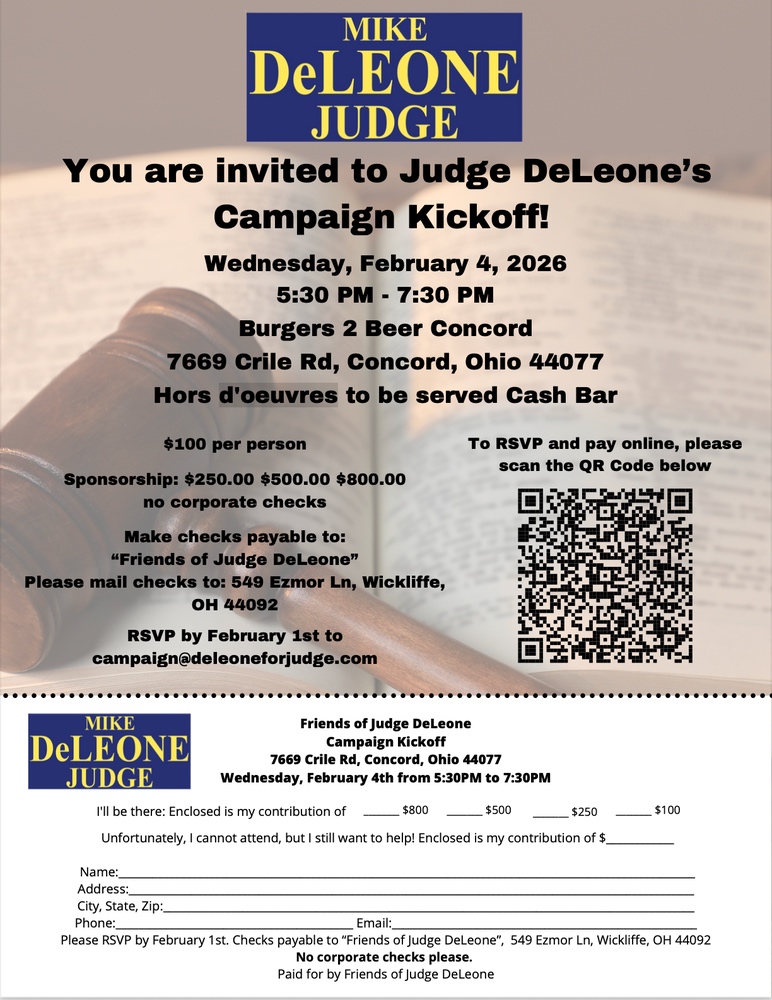 MIKE
DeLEONE
JUDGE

You are invited to Judge DeLeone's Campaign Kickoff!

Wednesday, February 4, 2026
5:30 PM - 7:30 PM
Burgers 2 Beer Concord
7669 Crile Rd, Concord, Ohio 44077
Hors d'oeuvres to be served Cash Bar

$100 per person

Sponsorship: $250.00 $500.00 $800.00
no corporate checks

Make checks payable to:
"Friends of Judge DeLeone"
Please mail checks to: 549 Ezmor Ln, Wickliffe, OH 44092

RSVP by February 1st to
campaign@deleoneforjudge.com

To RSVP and pay online, please scan the QR Code below

MIKE
DeLEONE
JUDGE

Friends of Judge DeLeone
Campaign Kickoff
7669 Crile Rd, Concord, Ohio 44077
Wednesday, February 4th from 5:30PM to 7:30PM

I'll be there: Enclosed is my contribution of ____ $800 ____ $500 ____ $250 ____ $100

Unfortunately, I cannot attend, but I still want to help! Enclosed is my contribution of $____

Name:____
Address:____
City, State, Zip:____
Phone:____ Email:____
Please RSVP by February 1st. Checks payable to "Friends of Judge DeLeone", 549 Ezmor Ln, Wickliffe, OH 44092
No corporate checks please.
Paid for by Friends of Judge DeLeone